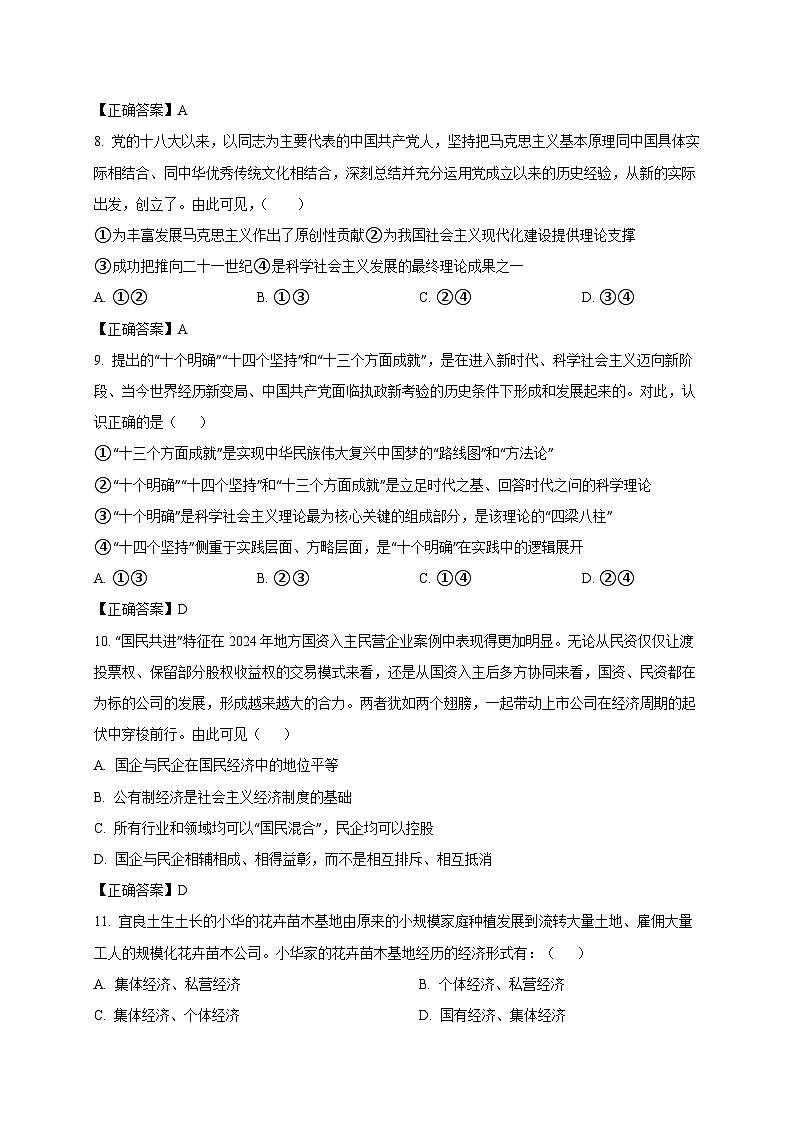 【正确答案】A

8. 党的十八大以来，以同志为主要代表的中国共产党人，坚持把马克思主义基本原理同中国具体实际相结合、同中华优秀传统文化相结合，深刻总结并充分运用党成立以来的历史经验，从新的实际出发，创立了。由此可见，（　　）

①为丰富发展马克思主义作出了原创性贡献②为我国社会主义现代化建设提供理论支撑

③成功把推向二十一世纪④是科学社会主义发展的最终理论成果之一

A. ①②　　B. ①③　　C. ②④　　D. ③④

【正确答案】A

9. 提出的“十个明确”“十四个坚持”和“十三个方面成就”，是在进入新时代、科学社会主义迈向新阶段、当今世界经历新变局、中国共产党面临执政新考验的历史条件下形成和发展起来的。对此，认识正确的是（　　）

①“十三个方面成就”是实现中华民族伟大复兴中国梦的“路线图”和“方法论”

②“十个明确”“十四个坚持”和“十三个方面成就”是立足时代之基、回答时代之问的科学理论

③“十个明确”是科学社会主义理论最为核心关键的组成部分，是该理论的“四梁八柱”

④“十四个坚持”侧重于实践层面、方略层面，是“十个明确”在实践中的逻辑展开

A. ①③　　B. ②③　　C. ①④　　D. ②④

【正确答案】D

10. “国民共进”特征在 2024 年地方国资入主民营企业案例中表现得更加明显。无论从民资仅仅让渡投票权、保留部分股权收益权的交易模式来看，还是从国资入主后多方协同来看，国资、民资都在为标的公司的发展，形成越来越大的合力。两者犹如两个翅膀，一起带动上市公司在经济周期的起伏中穿梭前行。由此可见（　　）

A. 国企与民企在国民经济中的地位平等

B. 公有制经济是社会主义经济制度的基础

C. 所有行业和领域均可以“国民混合”，民企均可以控股

D. 国企与民企相辅相成、相得益彰，而不是相互排斥、相互抵消

【正确答案】D

11. 宜良土生土长的小华的花卉苗木基地由原来的小规模家庭种植发展到流转大量土地、雇佣大量工人的规模化花卉苗木公司。小华家的花卉苗木基地经历的经济形式有：（　　）

A. 集体经济、私营经济　　B. 个体经济、私营经济

C. 集体经济、个体经济　　D. 国有经济、集体经济